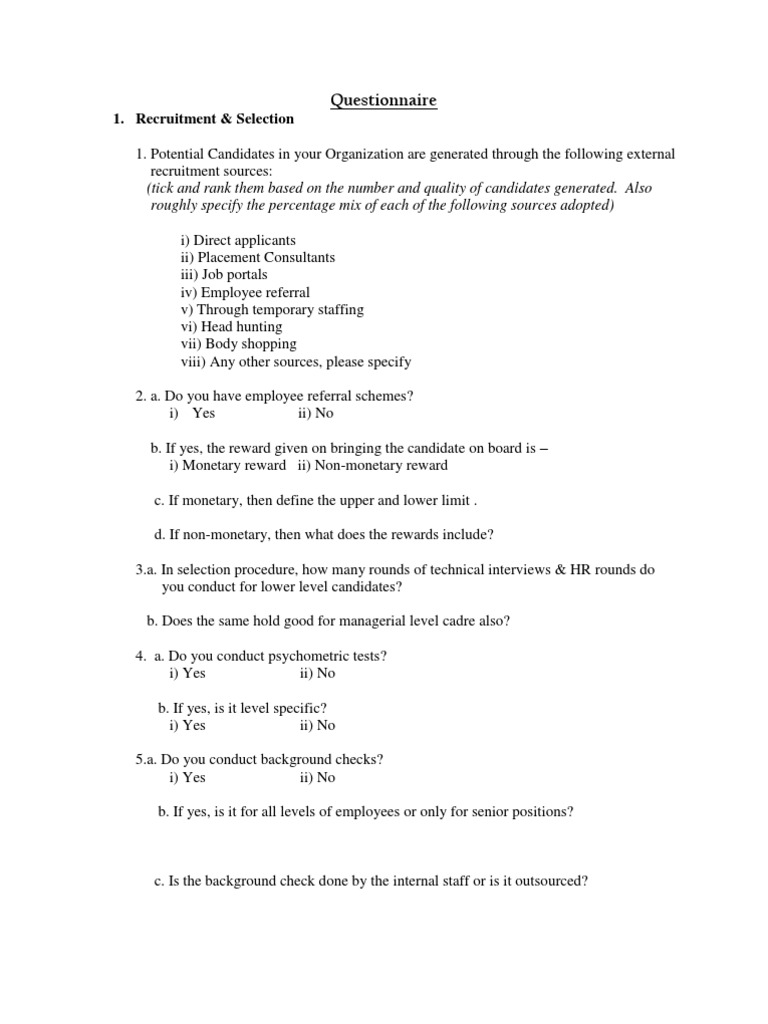 Questionnaire

1. Recruitment & Selection

1. Potential Candidates in your Organization are generated through the following external recruitment sources:
(tick and rank them based on the number and quality of candidates generated. Also roughly specify the percentage mix of each of the following sources adopted)

i) Direct applicants
ii) Placement Consultants
iii) Job portals
iv) Employee referral
v) Through temporary staffing
vi) Head hunting
vii) Body shopping
viii) Any other sources, please specify

2. a. Do you have employee referral schemes?
i) Yes ii) No

b. If yes, the reward given on bringing the candidate on board is –
i) Monetary reward ii) Non-monetary reward

c. If monetary, then define the upper and lower limit .

d. If non-monetary, then what does the rewards include?

3.a. In selection procedure, how many rounds of technical interviews & HR rounds do you conduct for lower level candidates?

b. Does the same hold good for managerial level cadre also?

4. a. Do you conduct psychometric tests?
i) Yes ii) No

b. If yes, is it level specific?
i) Yes ii) No

5.a. Do you conduct background checks?
i) Yes ii) No

b. If yes, is it for all levels of employees or only for senior positions?

c. Is the background check done by the internal staff or is it outsourced?